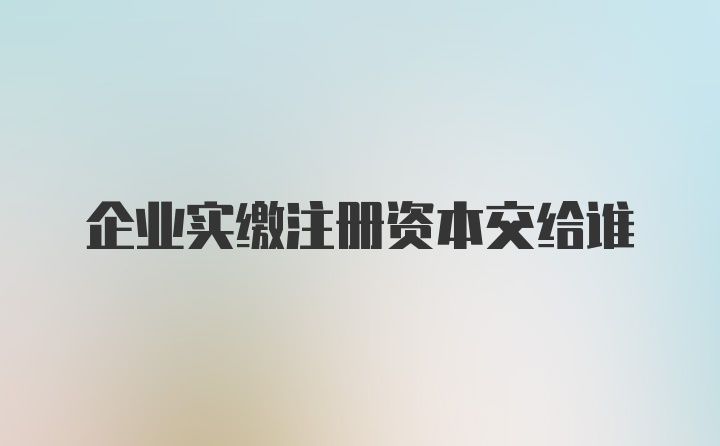 企业实缴注册资本交给谁